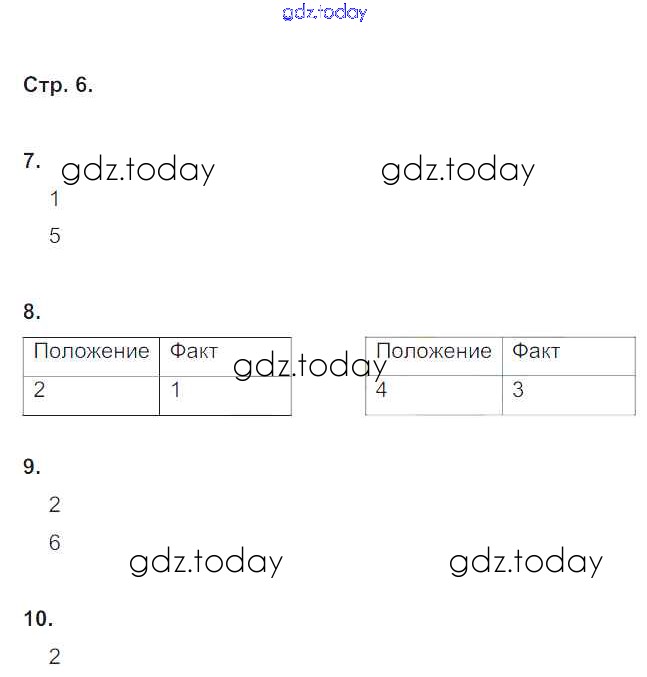 gdz.today

Стр. 6.

7. gdz.today gdz.today

1

5

8.

| Положение | Факт |
|---|---|
| 2 | 1 |

gdz.today

| Положение | Факт |
|---|---|
| 4 | 3 |

9.

2

6

gdz.today gdz.today

10.

2